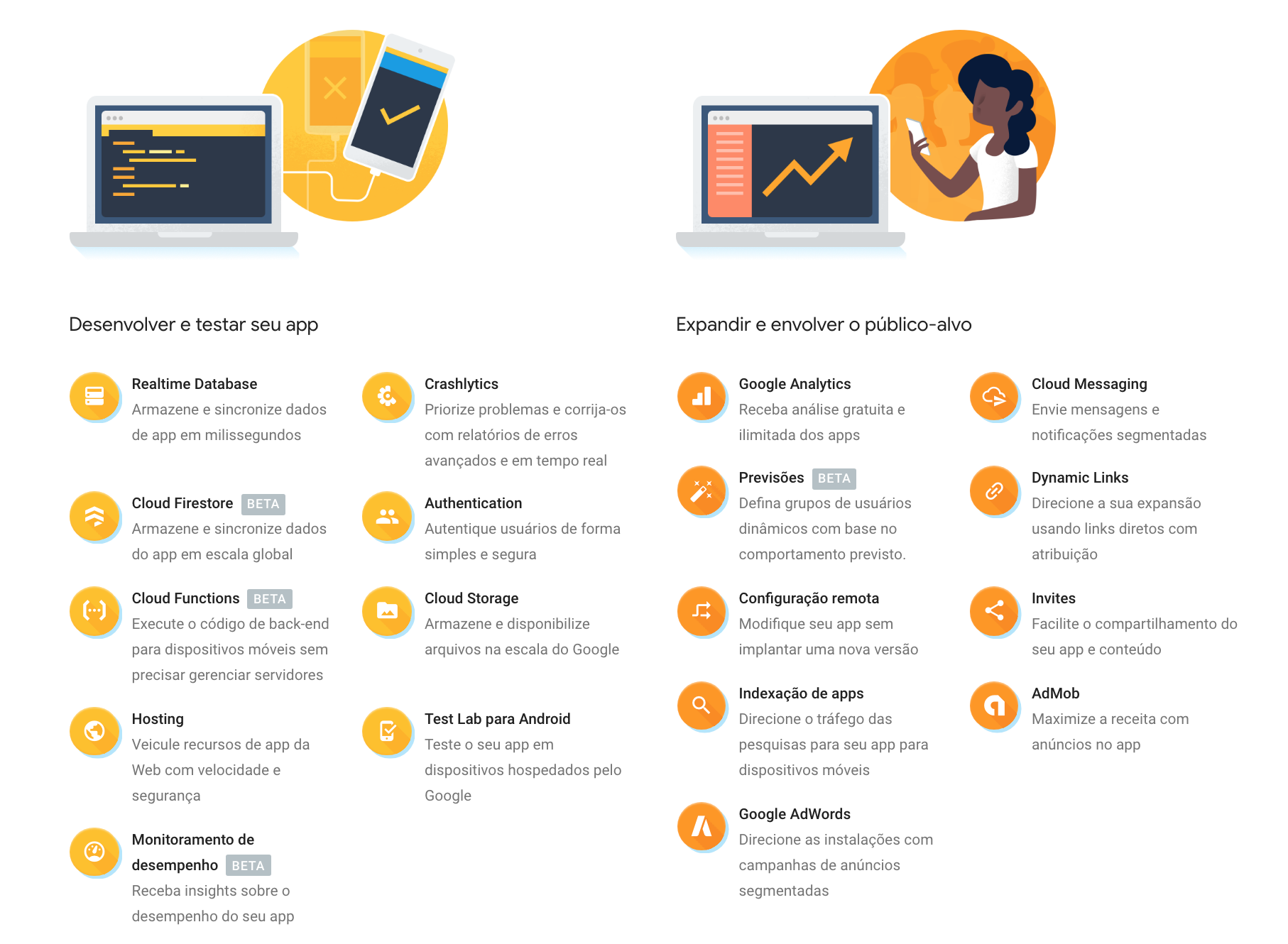 Desenvolver e testar seu app

Realtime Database
Armazene e sincronize dados de app em milissegundos

Cloud Firestore BETA
Armazene e sincronize dados do app em escala global

Cloud Functions BETA
Execute o código de back-end para dispositivos móveis sem precisar gerenciar servidores

Hosting
Veicule recursos de app da Web com velocidade e segurança

Monitoramento de desempenho BETA
Receba insights sobre o desempenho do seu app

Crashlytics
Priorize problemas e corrija-os com relatórios de erros avançados e em tempo real

Authentication
Autentique usuários de forma simples e segura

Cloud Storage
Armazene e disponibilize arquivos na escala do Google

Test Lab para Android
Teste o seu app em dispositivos hospedados pelo Google

Expandir e envolver o público-alvo

Google Analytics
Receba análise gratuita e ilimitada dos apps

Previsões BETA
Defina grupos de usuários dinâmicos com base no comportamento previsto.

Configuração remota
Modifique seu app sem implantar uma nova versão

Indexação de apps
Direcione o tráfego das pesquisas para seu app para dispositivos móveis

Google AdWords
Direcione as instalações com campanhas de anúncios segmentadas

Cloud Messaging
Envie mensagens e notificações segmentadas

Dynamic Links
Direcione a sua expansão usando links diretos com atribuição

Invites
Facilite o compartilhamento do seu app e conteúdo

AdMob
Maximize a receita com anúncios no app